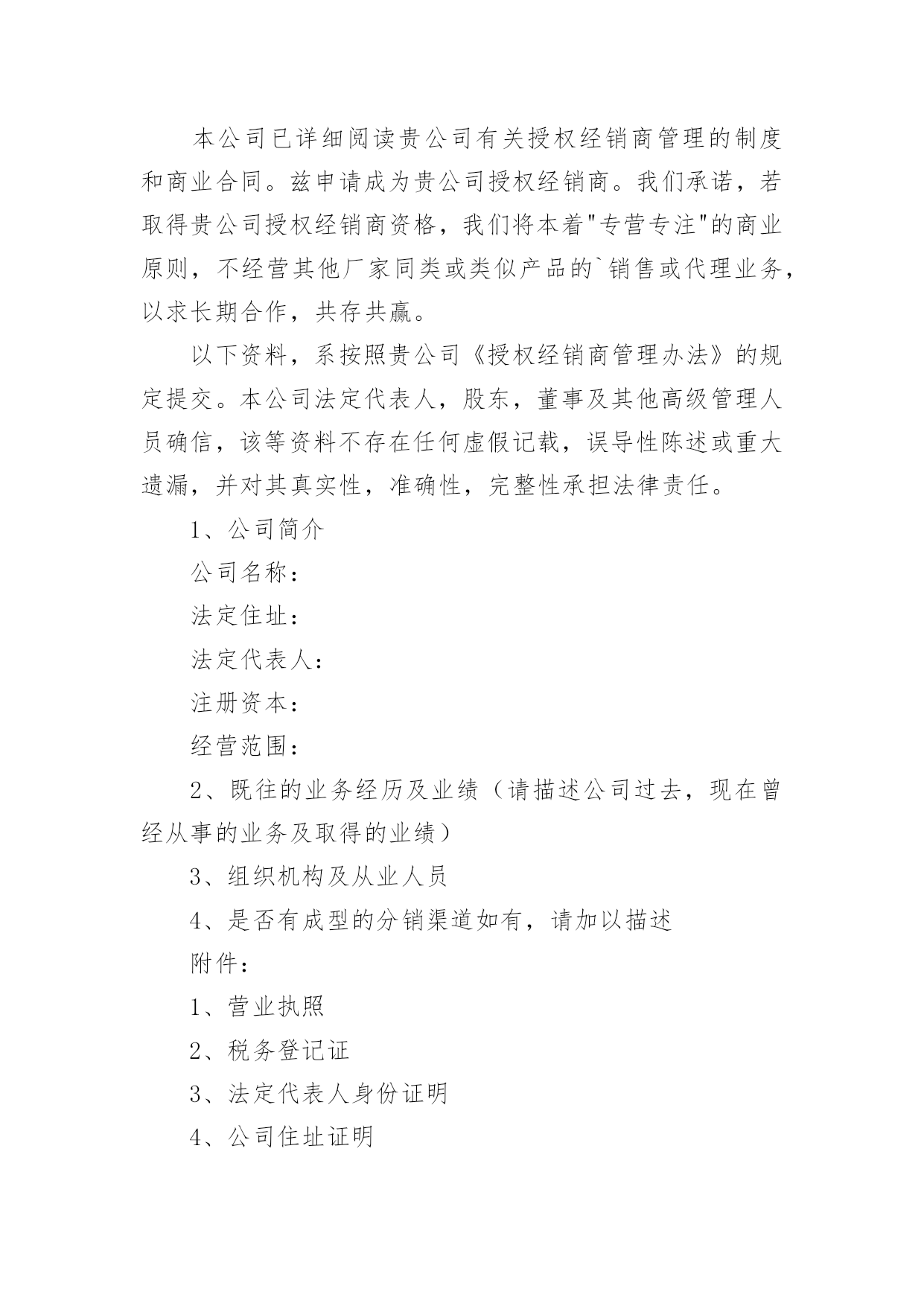 本公司已详细阅读贵公司有关授权经销商管理的制度和商业合同。兹申请成为贵公司授权经销商。我们承诺，若取得贵公司授权经销商资格，我们将本着"专营专注"的商业原则，不经营其他厂家同类或类似产品的`销售或代理业务，以求长期合作，共存共赢。

以下资料，系按照贵公司《授权经销商管理办法》的规定提交。本公司法定代表人，股东，董事及其他高级管理人员确信，该等资料不存在任何虚假记载，误导性陈述或重大遗漏，并对其真实性，准确性，完整性承担法律责任。

1、公司简介

公司名称：

法定住址：

法定代表人：

注册资本：

经营范围：

2、既往的业务经历及业绩（请描述公司过去，现在曾经从事的业务及取得的业绩）

3、组织机构及从业人员

4、是否有成型的分销渠道如有，请加以描述

附件：

1、营业执照

2、税务登记证

3、法定代表人身份证明

4、公司住址证明